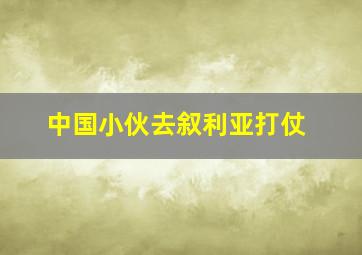 中国小伙去叙利亚打仗